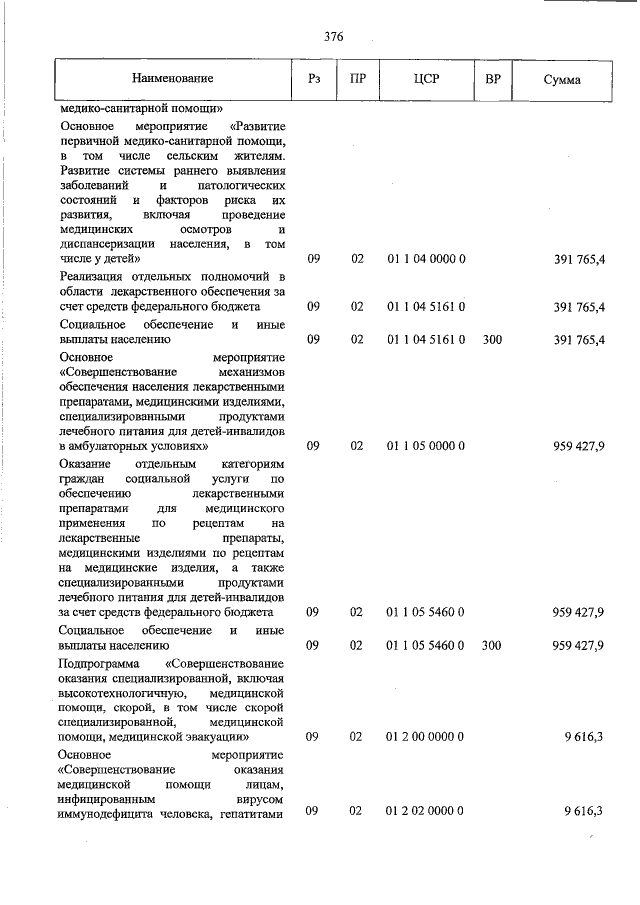 376

| Наименование | Рз | ПР | ЦСР | ВР | Сумма |
|---|---|---|---|---|---|
| медико-санитарной помощи» | | | | | |
| Основное мероприятие «Развитие первичной медико-санитарной помощи, в том числе сельским жителям. Развитие системы раннего выявления заболеваний и патологических состояний и факторов риска их развития, включая проведение медицинских осмотров и диспансеризации населения, в том числе у детей» | 09 | 02 | 01 1 04 0000 0 | | 391 765,4 |
| Реализация отдельных полномочий в области лекарственного обеспечения за счет средств федерального бюджета | 09 | 02 | 01 1 04 5161 0 | | 391 765,4 |
| Социальное обеспечение и иные выплаты населению | 09 | 02 | 01 1 04 5161 0 | 300 | 391 765,4 |
| Основное мероприятие «Совершенствование механизмов обеспечения населения лекарственными препаратами, медицинскими изделиями, специализированными продуктами лечебного питания для детей-инвалидов в амбулаторных условиях» | 09 | 02 | 01 1 05 0000 0 | | 959 427,9 |
| Оказание отдельным категориям граждан социальной услуги по обеспечению лекарственными препаратами для медицинского применения по рецептам на лекарственные препараты, медицинскими изделиями по рецептам на медицинские изделия, а также специализированными продуктами лечебного питания для детей-инвалидов за счет средств федерального бюджета | 09 | 02 | 01 1 05 5460 0 | | 959 427,9 |
| Социальное обеспечение и иные выплаты населению | 09 | 02 | 01 1 05 5460 0 | 300 | 959 427,9 |
| Подпрограмма «Совершенствование оказания специализированной, включая высокотехнологичную, медицинской помощи, скорой, в том числе скорой специализированной, медицинской помощи, медицинской эвакуации» | 09 | 02 | 01 2 00 0000 0 | | 9 616,3 |
| Основное мероприятие «Совершенствование оказания медицинской помощи лицам, инфицированным вирусом иммунодефицита человека, гепатитами | 09 | 02 | 01 2 02 0000 0 | | 9 616,3 |